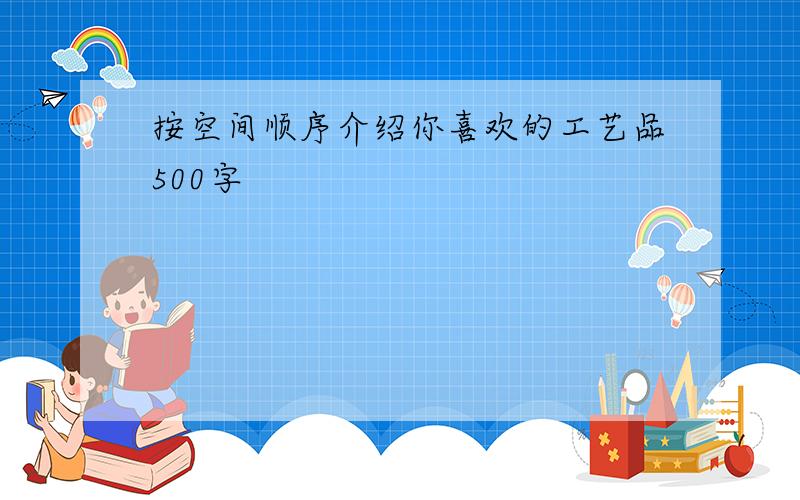 按空间顺序介绍你喜欢的工艺品500字